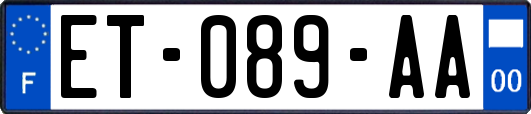 F

ET-089-AA

00